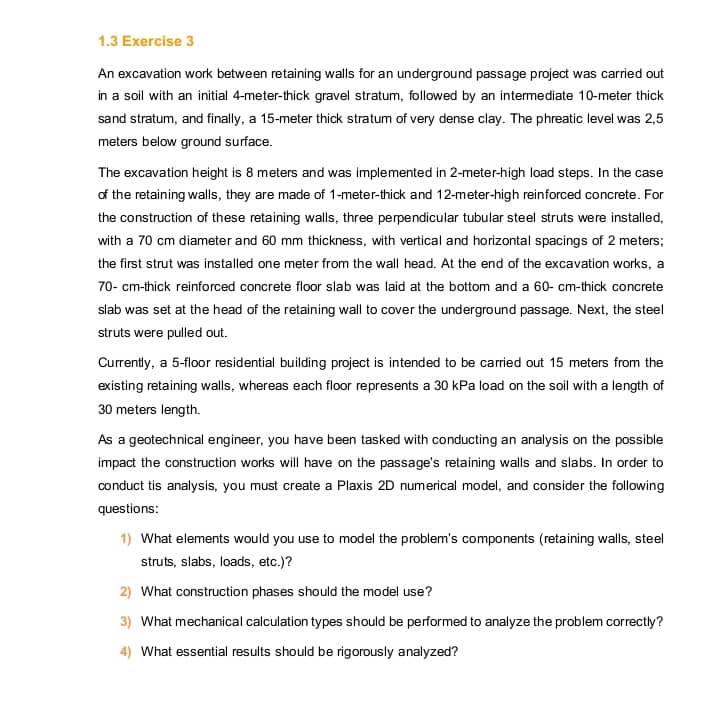 1.3 Exercise 3

An excavation work between retaining walls for an underground passage project was carried out in a soil with an initial 4-meter-thick gravel stratum, followed by an intermediate 10-meter thick sand stratum, and finally, a 15-meter thick stratum of very dense clay. The phreatic level was 2,5 meters below ground surface.

The excavation height is 8 meters and was implemented in 2-meter-high load steps. In the case of the retaining walls, they are made of 1-meter-thick and 12-meter-high reinforced concrete. For the construction of these retaining walls, three perpendicular tubular steel struts were installed, with a 70 cm diameter and 60 mm thickness, with vertical and horizontal spacings of 2 meters; the first strut was installed one meter from the wall head. At the end of the excavation works, a 70- cm-thick reinforced concrete floor slab was laid at the bottom and a 60- cm-thick concrete slab was set at the head of the retaining wall to cover the underground passage. Next, the steel struts were pulled out.

Currently, a 5-floor residential building project is intended to be carried out 15 meters from the existing retaining walls, whereas each floor represents a 30 kPa load on the soil with a length of 30 meters length.

As a geotechnical engineer, you have been tasked with conducting an analysis on the possible impact the construction works will have on the passage's retaining walls and slabs. In order to conduct tis analysis, you must create a Plaxis 2D numerical model, and consider the following questions:

1) What elements would you use to model the problem's components (retaining walls, steel struts, slabs, loads, etc.)?

2) What construction phases should the model use?

3) What mechanical calculation types should be performed to analyze the problem correctly?

4) What essential results should be rigorously analyzed?